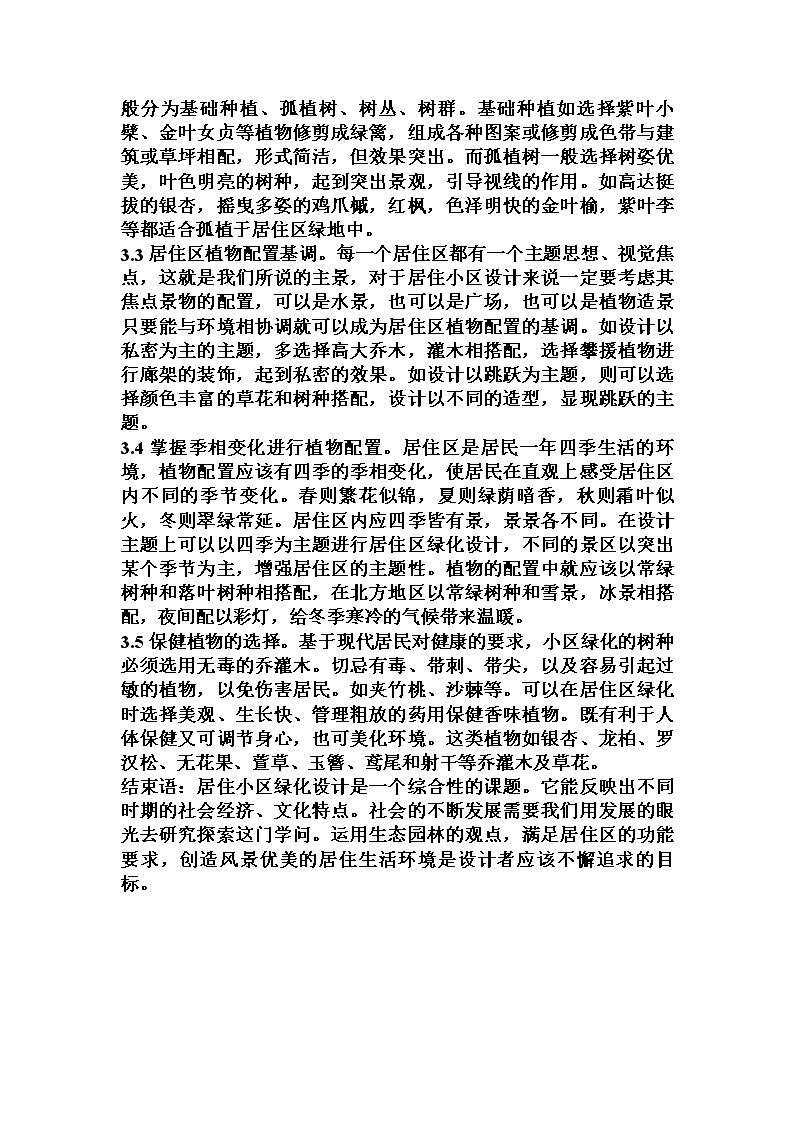 般分为基础种植、孤植树、树丛、树群。基础种植如选择紫叶小檗、金叶女贞等植物修剪成绿篱，组成各种图案或修剪成色带与建筑或草坪相配，形式简洁，但效果突出。而孤植树一般选择树姿优美，叶色明亮的树种，起到突出景观，引导视线的作用。如高达挺拔的银杏，摇曳多姿的鸡爪槭，红枫，色泽明快的金叶榆，紫叶李等都适合孤植于居住区绿地中。

3.3 居住区植物配置基调。每一个居住区都有一个主题思想、视觉焦点，这就是我们所说的主景，对于居住小区设计来说一定要考虑其焦点景物的配置，可以是水景，也可以是广场，也可以是植物造景只要能与环境相协调就可以成为居住区植物配置的基调。如设计以私密为主的主题，多选择高大乔木，灌木相搭配，选择攀援植物进行廊架的装饰，起到私密的效果。如设计以跳跃为主题，则可以选择颜色丰富的草花和树种搭配，设计以不同的造型，显现跳跃的主题。

3.4 掌握季相变化进行植物配置。居住区是居民一年四季生活的环境，植物配置应该有四季的季相变化，使居民在直观上感受居住区内不同的季节变化。春则繁花似锦，夏则绿荫暗香，秋则霜叶似火，冬则翠绿常延。居住区内应四季皆有景，景景各不同。在设计主题上可以以四季为主题进行居住区绿化设计，不同的景区以突出某个季节为主，增强居住区的主题性。植物的配置中就应该以常绿树种和落叶树种相搭配，在北方地区以常绿树种和雪景，冰景相搭配，夜间配以彩灯，给冬季寒冷的气候带来温暖。

3.5 保健植物的选择。基于现代居民对健康的要求，小区绿化的树种必须选用无毒的乔灌木。切忌有毒、带刺、带尖，以及容易引起过敏的植物，以免伤害居民。如夹竹桃、沙棘等。可以在居住区绿化时选择美观、生长快、管理粗放的药用保健香味植物。既有利于人体保健又可调节身心，也可美化环境。这类植物如银杏、龙柏、罗汉松、无花果、萱草、玉簪、鸢尾和射干等乔灌木及草花。

结束语：居住小区绿化设计是一个综合性的课题。它能反映出不同时期的社会经济、文化特点。社会的不断发展需要我们用发展的眼光去研究探索这门学问。运用生态园林的观点，满足居住区的功能要求，创造风景优美的居住生活环境是设计者应该不懈追求的目标。